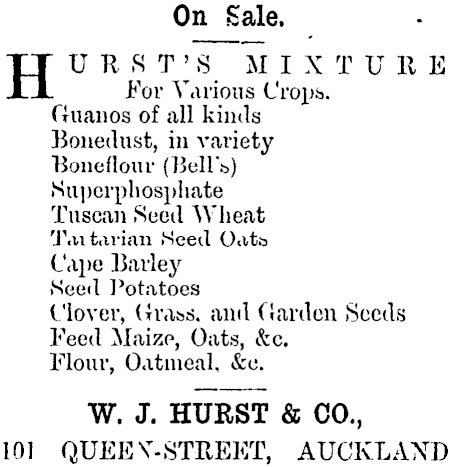 On Sale.

HURST'S MIXTURE
For Various Crops.
Guanos of all kinds
Bonedust, in variety
Boneflour (Bell's)
Superphosphate
Tuscan Seed Wheat
Tartarian Seed Oats
Cape Barley
Seed Potatoes
Clover, Grass, and Garden Seeds
Feed Maize, Oats, &c.
Flour, Oatmeal, &c.

W. J. HURST & CO.,
101 QUEEN-STREET, AUCKLAND